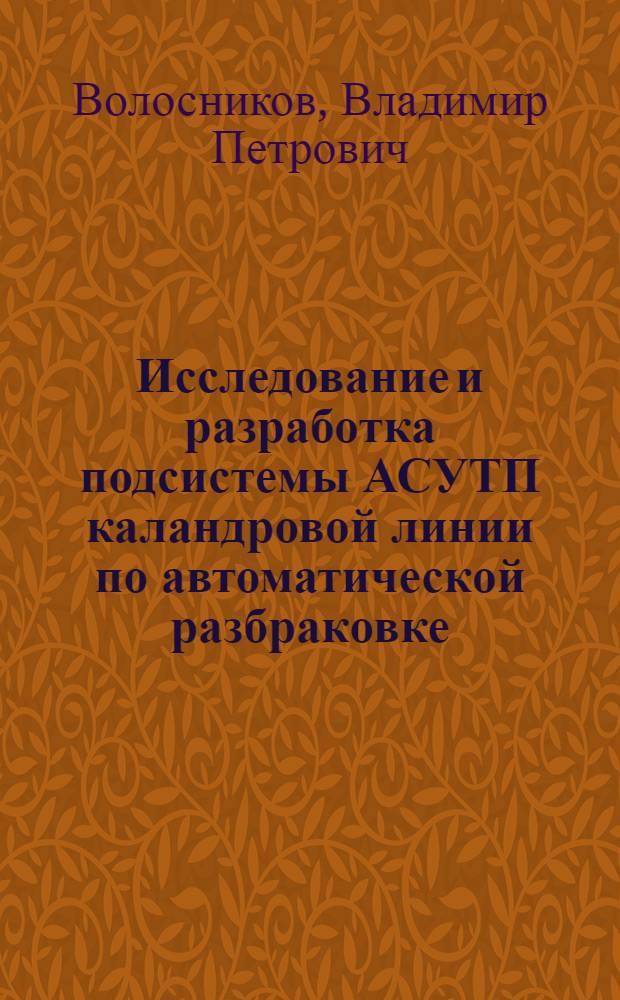 Волосников, Владимир Петрович

Исследование и разработка подсистемы АСУТП каландровой линии по автоматической разбраковке